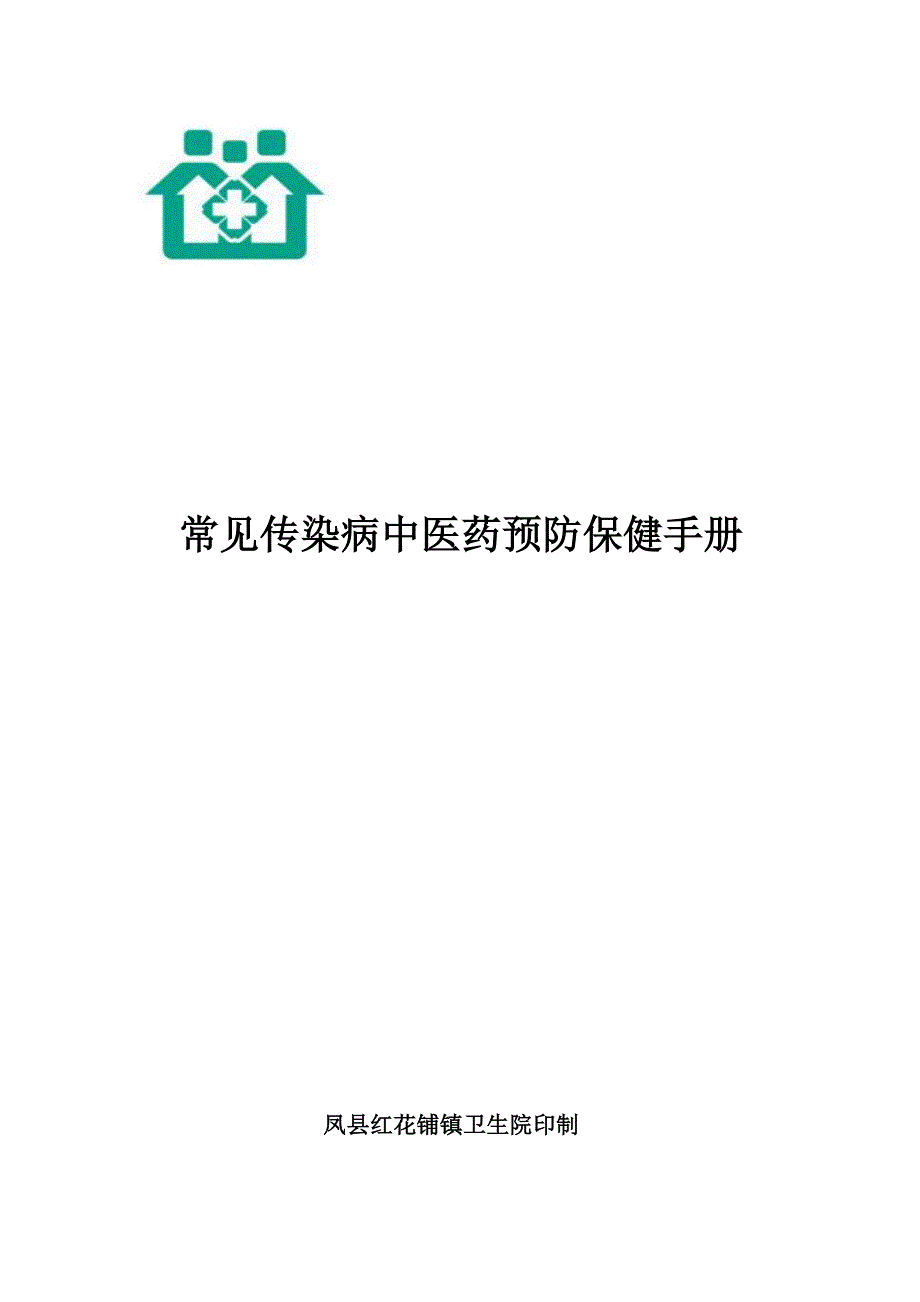 常见传染病中医药预防保健手册

凤县红花铺镇卫生院印制